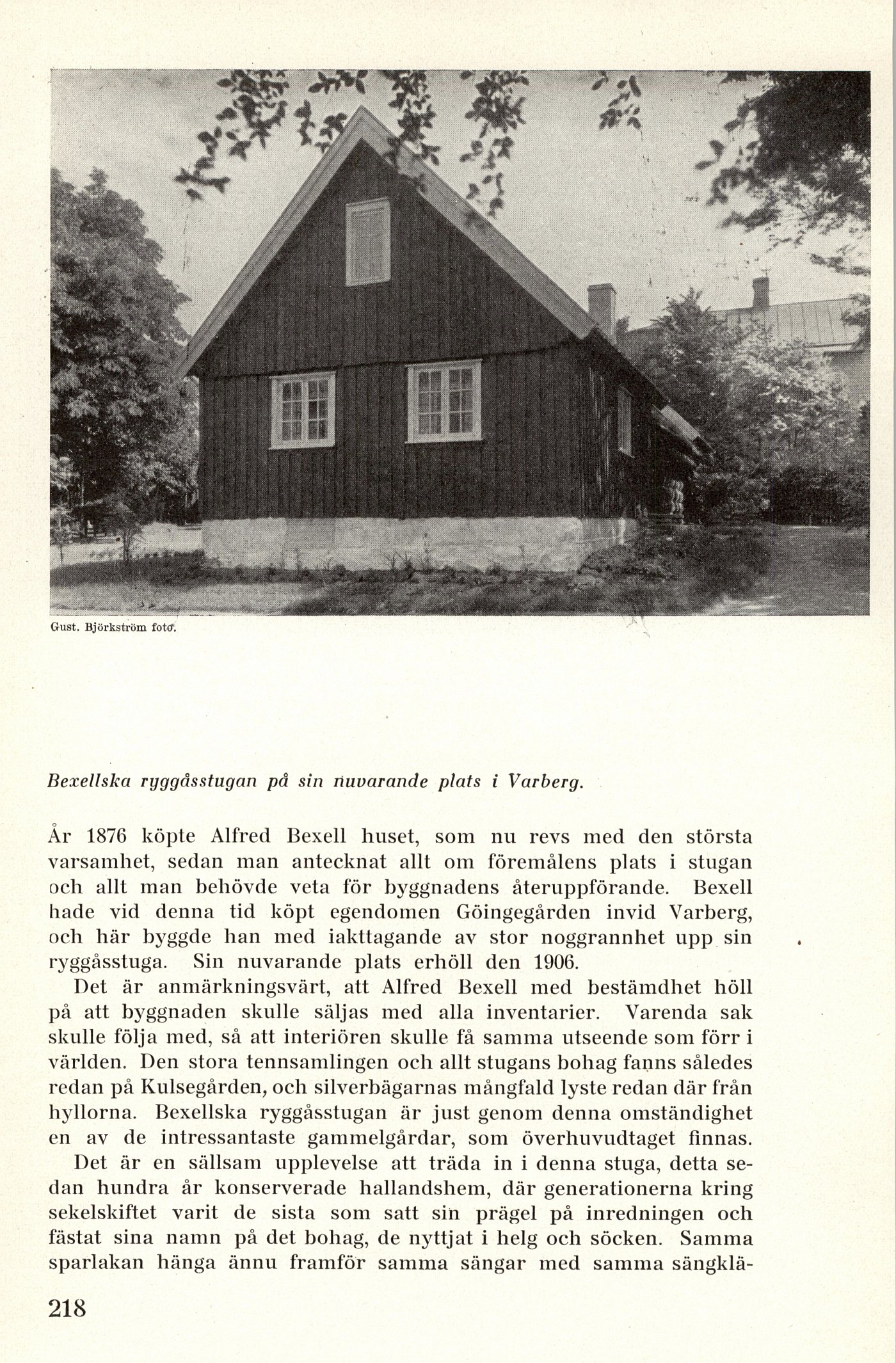 Gust. Björkström foto.

Bexellska ryggåsstugan på sin nuvarande plats i Varberg.

År 1876 köpte Alfred Bexell huset, som nu revs med den största varsamhet, sedan man antecknat allt om föremålens plats i stugan och allt man behövde veta för byggnadens återuppförande. Bexell hade vid denna tid köpt egendomen Göingegården invid Varberg, och här byggde han med iakttagande av stor noggrannhet upp sin ryggåsstuga. Sin nuvarande plats erhöll den 1906.

Det är anmärkningsvärt, att Alfred Bexell med bestämdhet höll på att byggnaden skulle säljas med alla inventarier. Varenda sak skulle följa med, så att interiören skulle få samma utseende som förr i världen. Den stora tennsamlingen och allt stugans bohag fanns således redan på Kulsegården, och silverbägarnas mångfald lyste redan där från hyllorna. Bexellska ryggåsstugan är just genom denna omständighet en av de intressantaste gammelgårdar, som överhuvudtaget finnas.

Det är en sällsam upplevelse att träda in i denna stuga, detta sedan hundra år konserverade hallandshem, där generationerna kring sekelskiftet varit de sista som satt sin prägel på inredningen och fästat sina namn på det bohag, de nyttjat i helg och söcken. Samma sparlakan hänga ännu framför samma sängar med samma sängklä-

218